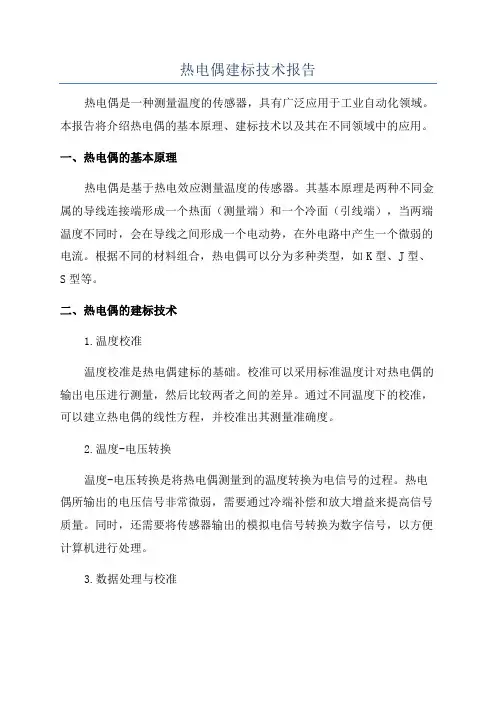 热电偶建标技术报告

热电偶是一种测量温度的传感器，具有广泛应用于工业自动化领域。本报告将介绍热电偶的基本原理、建标技术以及其在不同领域中的应用。

一、热电偶的基本原理

热电偶是基于热电效应测量温度的传感器。其基本原理是两种不同金属的导线连接端形成一个热面（测量端）和一个冷面（引线端），当两端温度不同时，会在导线之间形成一个电动势，在外电路中产生一个微弱的电流。根据不同的材料组合，热电偶可以分为多种类型，如K型、J型、S型等。

二、热电偶的建标技术

1.温度校准

温度校准是热电偶建标的基础。校准可以采用标准温度计对热电偶的输出电压进行测量，然后比较两者之间的差异。通过不同温度下的校准，可以建立热电偶的线性方程，并校准出其测量准确度。

2.温度-电压转换

温度-电压转换是将热电偶测量到的温度转换为电信号的过程。热电偶所输出的电压信号非常微弱，需要通过冷端补偿和放大增益来提高信号质量。同时，还需要将传感器输出的模拟电信号转换为数字信号，以方便计算机进行处理。

3.数据处理与校准